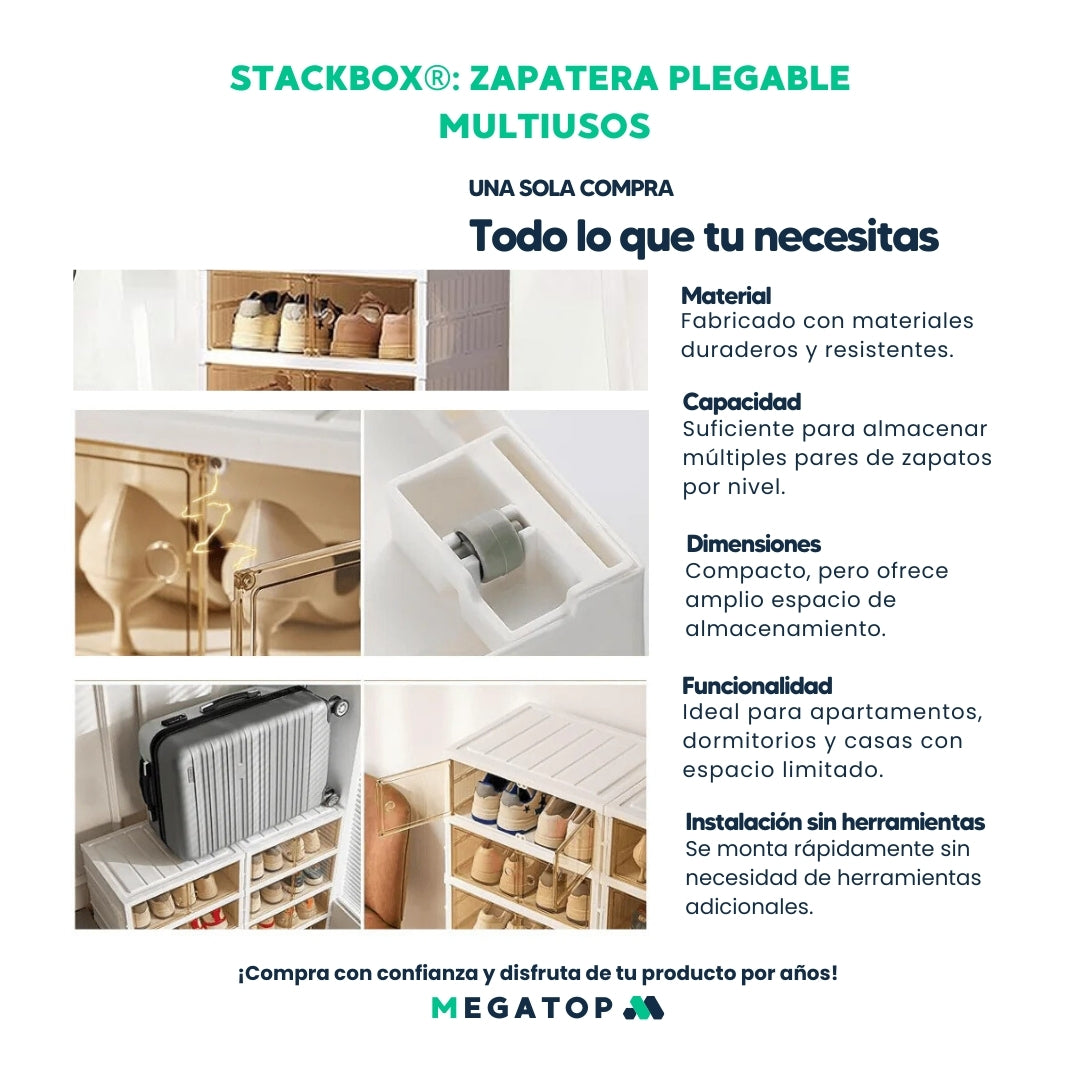 STACKBOX®: ZAPATERA PLEGABLE MULTIUSOS

UNA SOLA COMPRA

Todo lo que tu necesitas

Material
Fabricado con materiales duraderos y resistentes.

Capacidad
Suficiente para almacenar múltiples pares de zapatos por nivel.

Dimensiones
Compacto, pero ofrece amplio espacio de almacenamiento.

Funcionalidad
Ideal para apartamentos, dormitorios y casas con espacio limitado.

Instalación sin herramientas
Se monta rápidamente sin necesidad de herramientas adicionales.

¡Compra con confianza y disfruta de tu producto por años!

MEGATOP